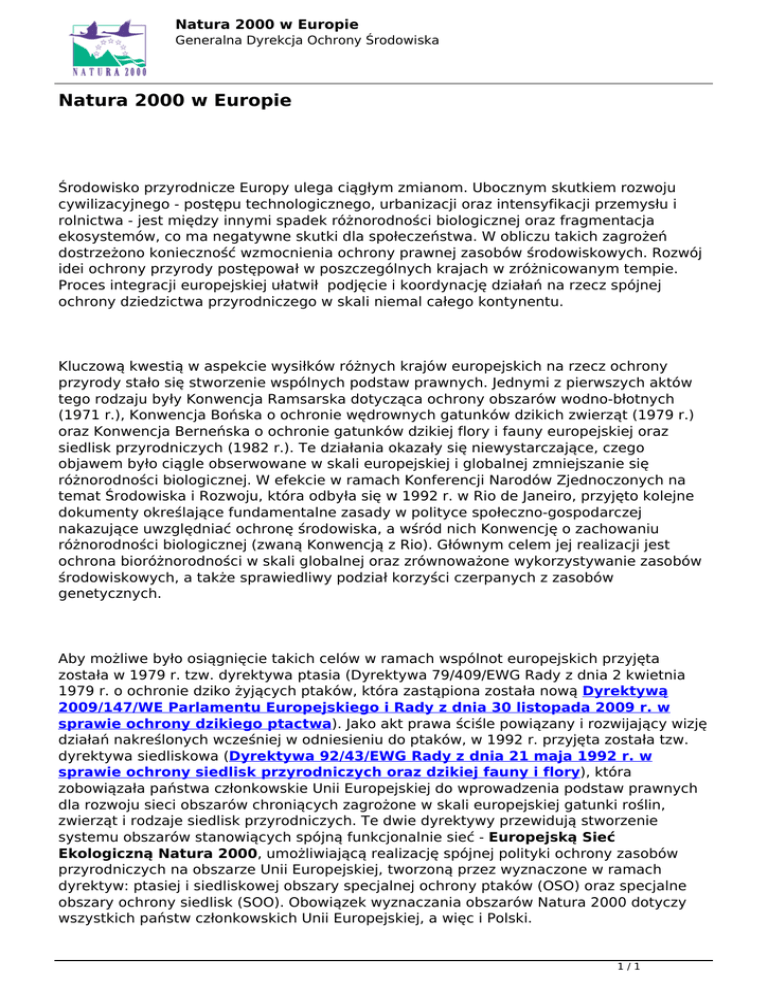 NATURA 2000

Natura 2000 w Europie
Generalna Dyrekcja Ochrony Środowiska

Natura 2000 w Europie

Środowisko przyrodnicze Europy ulega ciągłym zmianom. Ubocznym skutkiem rozwoju cywilizacyjnego - postępu technologicznego, urbanizacji oraz intensyfikacji przemysłu i rolnictwa - jest między innymi spadek różnorodności biologicznej oraz fragmentacja ekosystemów, co ma negatywne skutki dla społeczeństwa. W obliczu takich zagrożeń dostrzeżono konieczność wzmocnienia ochrony prawnej zasobów środowiskowych. Rozwój idei ochrony przyrody postępował w poszczególnych krajach w zróżnicowanym tempie. Proces integracji europejskiej ułatwił podjęcie i koordynację działań na rzecz spójnej ochrony dziedzictwa przyrodniczego w skali niemal całego kontynentu.

Kluczową kwestią w aspekcie wysiłków różnych krajów europejskich na rzecz ochrony przyrody stało się stworzenie wspólnych podstaw prawnych. Jednymi z pierwszych aktów tego rodzaju były Konwencja Ramsarska dotycząca ochrony obszarów wodno-błotnych (1971 r.), Konwencja Bońska o ochronie wędrownych gatunków dzikich zwierząt (1979 r.) oraz Konwencja Berneńska o ochronie gatunków dzikiej flory i fauny europejskiej oraz siedlisk przyrodniczych (1982 r.). Te działania okazały się niewystarczające, czego objawem było ciągle obserwowane w skali europejskiej i globalnej zmniejszanie się różnorodności biologicznej. W efekcie w ramach Konferencji Narodów Zjednoczonych na temat Środowiska i Rozwoju, która odbyła się w 1992 r. w Rio de Janeiro, przyjęto kolejne dokumenty określające fundamentalne zasady w polityce społeczno-gospodarczej nakazujące uwzględniać ochronę środowiska, a wśród nich Konwencję o zachowaniu różnorodności biologicznej (zwaną Konwencją z Rio). Głównym celem jej realizacji jest ochrona bioróżnorodności w skali globalnej oraz zrównoważone wykorzystywanie zasobów środowiskowych, a także sprawiedliwy podział korzyści czerpanych z zasobów genetycznych.

Aby możliwe było osiągnięcie takich celów w ramach wspólnot europejskich przyjęta została w 1979 r. tzw. dyrektywa ptasia (Dyrektywa 79/409/EWG Rady z dnia 2 kwietnia 1979 r. o ochronie dziko żyjących ptaków, która zastąpiona została nową Dyrektywą 2009/147/WE Parlamentu Europejskiego i Rady z dnia 30 listopada 2009 r. w sprawie ochrony dzikiego ptactwa). Jako akt prawa ściśle powiązany i rozwijający wizję działań nakreślonych wcześniej w odniesieniu do ptaków, w 1992 r. przyjęta została tzw. dyrektywa siedliskowa (Dyrektywa 92/43/EWG Rady z dnia 21 maja 1992 r. w sprawie ochrony siedlisk przyrodniczych oraz dzikiej fauny i flory), która zobowiązała państwa członkowskie Unii Europejskiej do wprowadzenia podstaw prawnych dla rozwoju sieci obszarów chroniących zagrożone w skali europejskiej gatunki roślin, zwierząt i rodzaje siedlisk przyrodniczych. Te dwie dyrektywy przewidują stworzenie systemu obszarów stanowiących spójną funkcjonalnie sieć - Europejską Sieć Ekologiczną Natura 2000, umożliwiającą realizację spójnej polityki ochrony zasobów przyrodniczych na obszarze Unii Europejskiej, tworzoną przez wyznaczone w ramach dyrektyw: ptasiej i siedliskowej obszary specjalnej ochrony ptaków (OSO) oraz specjalne obszary ochrony siedlisk (SOO). Obowiązek wyznaczania obszarów Natura 2000 dotyczy wszystkich państw członkowskich Unii Europejskiej, a więc i Polski.

1 / 1